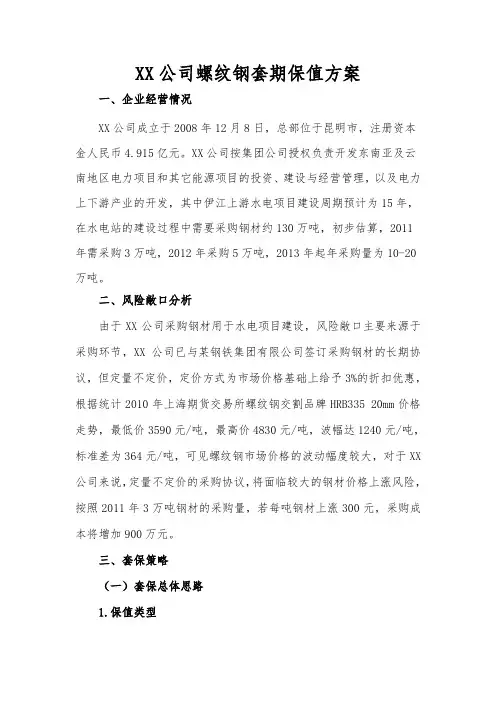 XX 公司螺纹钢套期保值方案

一、企业经营情况

XX 公司成立于 2008 年 12 月 8 日，总部位于昆明市，注册资本金人民币 4.915 亿元。XX 公司按集团公司授权负责开发东南亚及云南地区电力项目和其它能源项目的投资、建设与经营管理，以及电力上下游产业的开发，其中伊江上游水电项目建设周期预计为 15 年，在水电站的建设过程中需要采购钢材约 130 万吨，初步估算，2011 年需采购 3 万吨，2012 年采购 5 万吨，2013 年起年采购量为 10-20 万吨。

二、风险敞口分析

由于 XX 公司采购钢材用于水电项目建设，风险敞口主要来源于采购环节，XX 公司已与某钢铁集团有限公司签订采购钢材的长期协议，但定量不定价，定价方式为市场价格基础上给予 3%的折扣优惠，根据统计 2010 年上海期货交易所螺纹钢交割品牌 HRB335 20mm 价格走势，最低价 3590 元/吨，最高价 4830 元/吨，波幅达 1240 元/吨，标准差为 364 元/吨，可见螺纹钢市场价格的波动幅度较大，对于 XX 公司来说，定量不定价的采购协议，将面临较大的钢材价格上涨风险，按照 2011 年 3 万吨钢材的采购量，若每吨钢材上涨 300 元，采购成本将增加 900 万元。

三、套保策略

（一）套保总体思路

1.保值类型